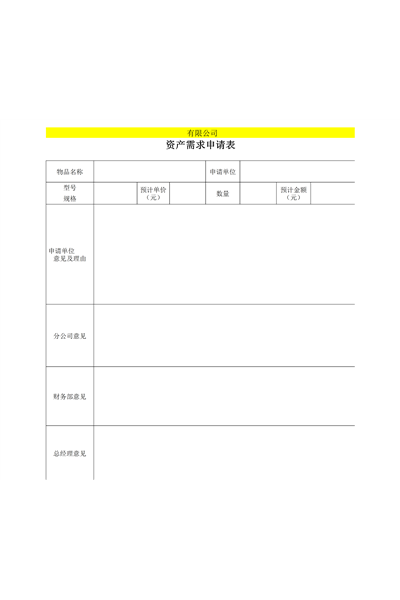 有限公司

资产需求申请表

| 物品名称 | | | | 申请单位 | | | |
|---|---|---|---|---|---|---|---|
| 型号 规格 | | 预计单价（元） | | 数量 | | 预计金额（元） | |
| 申请单位 意见及理由 | | | | | | | |
| 分公司意见 | | | | | | | |
| 财务部意见 | | | | | | | |
| 总经理意见 | | | | | | | |